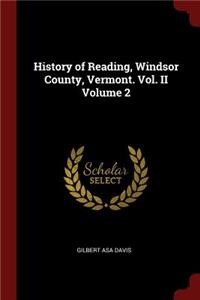 History of Reading, Windsor County, Vermont. Vol. II Volume 2

Scholar SELECT

GILBERT ASA DAVIS